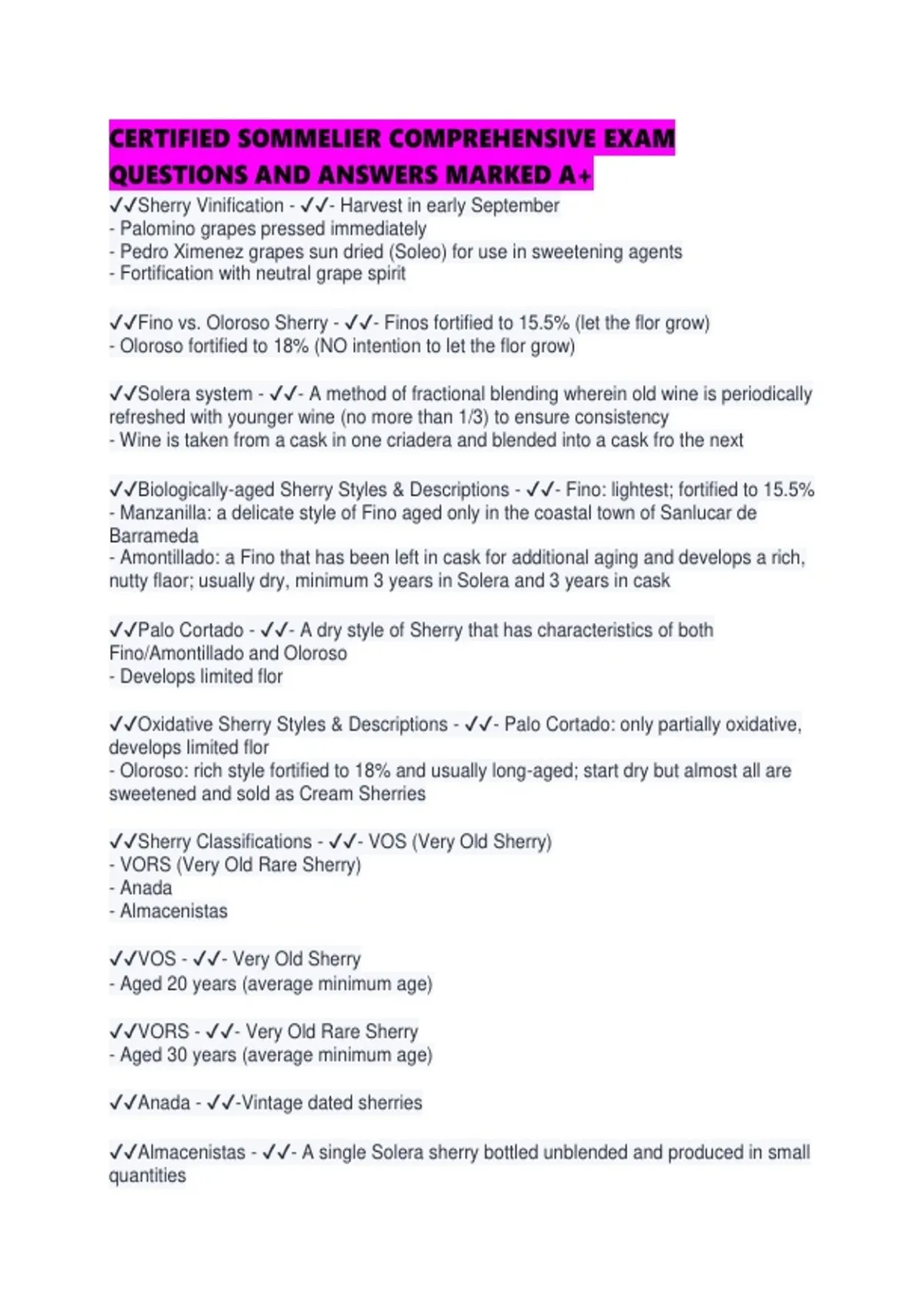 CERTIFIED SOMMELIER COMPREHENSIVE EXAM QUESTIONS AND ANSWERS MARKED A+

✓✓Sherry Vinification - ✓✓- Harvest in early September
- Palomino grapes pressed immediately
- Pedro Ximenez grapes sun dried (Soleo) for use in sweetening agents
- Fortification with neutral grape spirit

✓✓Fino vs. Oloroso Sherry - ✓✓- Finos fortified to 15.5% (let the flor grow)
- Oloroso fortified to 18% (NO intention to let the flor grow)

✓✓Solera system - ✓✓- A method of fractional blending wherein old wine is periodically refreshed with younger wine (no more than 1/3) to ensure consistency
- Wine is taken from a cask in one criadera and blended into a cask fro the next

✓✓Biologically-aged Sherry Styles & Descriptions - ✓✓- Fino: lightest; fortified to 15.5%
- Manzanilla: a delicate style of Fino aged only in the coastal town of Sanlucar de Barrameda
- Amontillado: a Fino that has been left in cask for additional aging and develops a rich, nutty flaor; usually dry, minimum 3 years in Solera and 3 years in cask

✓✓Palo Cortado - ✓✓- A dry style of Sherry that has characteristics of both Fino/Amontillado and Oloroso
- Develops limited flor

✓✓Oxidative Sherry Styles & Descriptions - ✓✓- Palo Cortado: only partially oxidative, develops limited flor
- Oloroso: rich style fortified to 18% and usually long-aged; start dry but almost all are sweetened and sold as Cream Sherries

✓✓Sherry Classifications - ✓✓- VOS (Very Old Sherry)
- VORS (Very Old Rare Sherry)
- Anada
- Almacenistas

✓✓VOS - ✓✓- Very Old Sherry
- Aged 20 years (average minimum age)

✓✓VORS - ✓✓- Very Old Rare Sherry
- Aged 30 years (average minimum age)

✓✓Anada - ✓✓-Vintage dated sherries

✓✓Almacenistas - ✓✓- A single Solera sherry bottled unblended and produced in small quantities